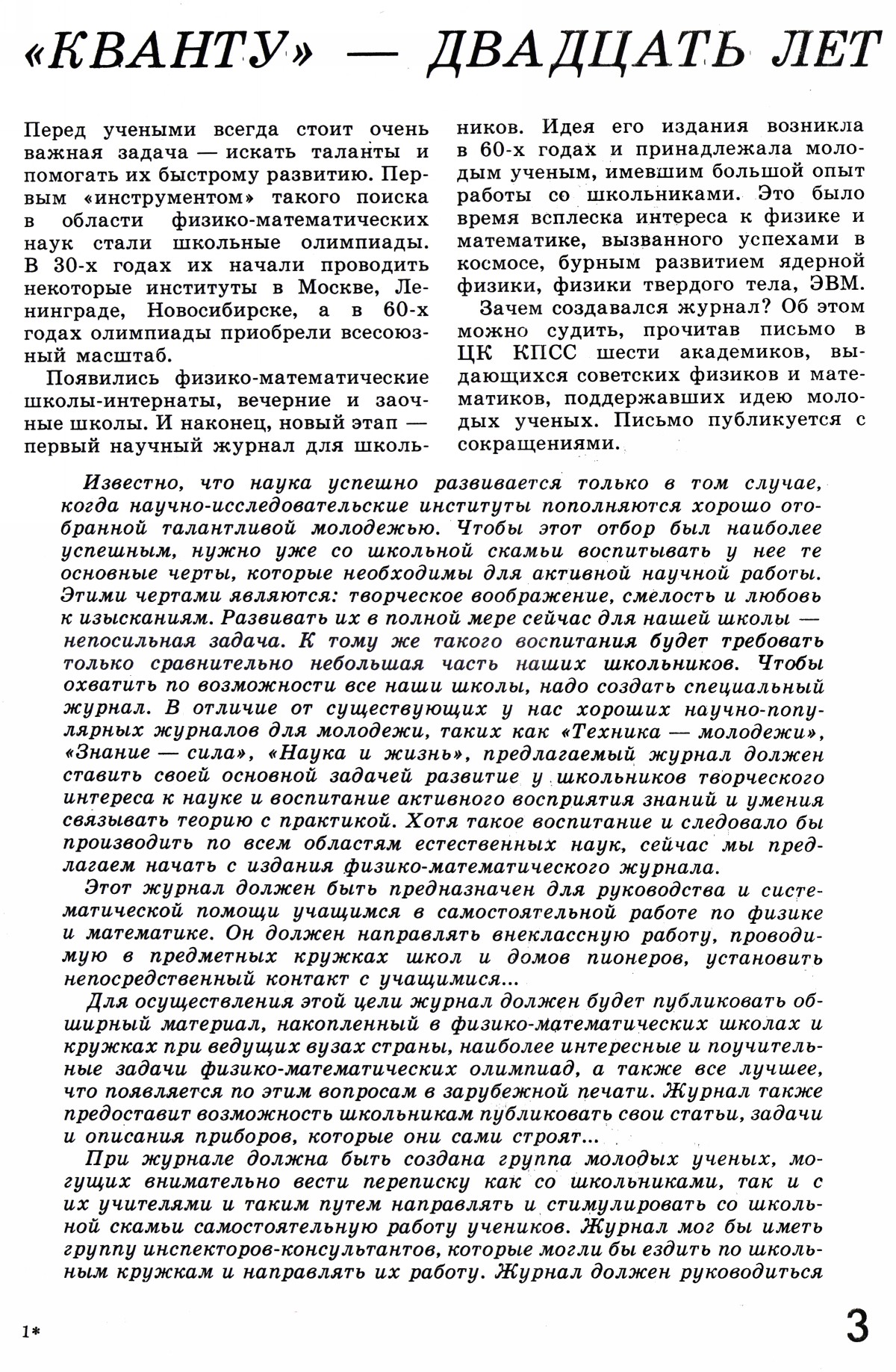 «КВАНТУ» — ДВАДЦАТЬ ЛЕТ

Перед учеными всегда стоит очень важная задача — искать таланты и помогать их быстрому развитию. Первым «инструментом» такого поиска в области физико-математических наук стали школьные олимпиады. В 30-х годах их начали проводить некоторые институты в Москве, Ленинграде, Новосибирске, а в 60-х годах олимпиады приобрели всесоюзный масштаб.

Появились физико-математические школы-интернаты, вечерние и заочные школы. И наконец, новый этап — первый научный журнал для школьников. Идея его издания возникла в 60-х годах и принадлежала молодым ученым, имевшим большой опыт работы со школьниками. Это было время всплеска интереса к физике и математике, вызванного успехами в космосе, бурным развитием ядерной физики, физики твердого тела, ЭВМ.

Зачем создавался журнал? Об этом можно судить, прочитав письмо в ЦК КПСС шести академиков, выдающихся советских физиков и математиков, поддержавших идею молодых ученых. Письмо публикуется с сокращениями.

Известно, что наука успешно развивается только в том случае, когда научно-исследовательские институты пополняются хорошо отобранной талантливой молодежью. Чтобы этот отбор был наиболее успешным, нужно уже со школьной скамьи воспитывать у нее те основные черты, которые необходимы для активной научной работы. Этими чертами являются: творческое воображение, смелость и любовь к изысканиям. Развивать их в полной мере сейчас для нашей школы — непосильная задача. К тому же такого воспитания будет требовать только сравнительно небольшая часть наших школьников. Чтобы охватить по возможности все наши школы, надо создать специальный журнал. В отличие от существующих у нас хороших научно-популярных журналов для молодежи, таких как «Техника — молодежи», «Знание — сила», «Наука и жизнь», предлагаемый журнал должен ставить своей основной задачей развитие у школьников творческого интереса к науке и воспитание активного восприятия знаний и умения связывать теорию с практикой. Хотя такое воспитание и следовало бы производить по всем областям естественных наук, сейчас мы предлагаем начать с издания физико-математического журнала.

Этот журнал должен быть предназначен для руководства и систематической помощи учащимся в самостоятельной работе по физике и математике. Он должен направлять внеклассную работу, проводимую в предметных кружках школ и домов пионеров, установить непосредственный контакт с учащимися...

Для осуществления этой цели журнал должен будет публиковать обширный материал, накопленный в физико-математических школах и кружках при ведущих вузах страны, наиболее интересные и поучительные задачи физико-математических олимпиад, а также все лучшее, что появляется по этим вопросам в зарубежной печати. Журнал также предоставит возможность школьникам публиковать свои статьи, задачи и описания приборов, которые они сами строят...

При журнале должна быть создана группа молодых ученых, могущих внимательно вести переписку как со школьниками, так и с их учителями и таким путем направлять и стимулировать со школьной скамьи самостоятельную работу учеников. Журнал мог бы иметь группу инспекторов-консультантов, которые могли бы ездить по школьным кружкам и направлять их работу. Журнал должен руководиться

1*

3